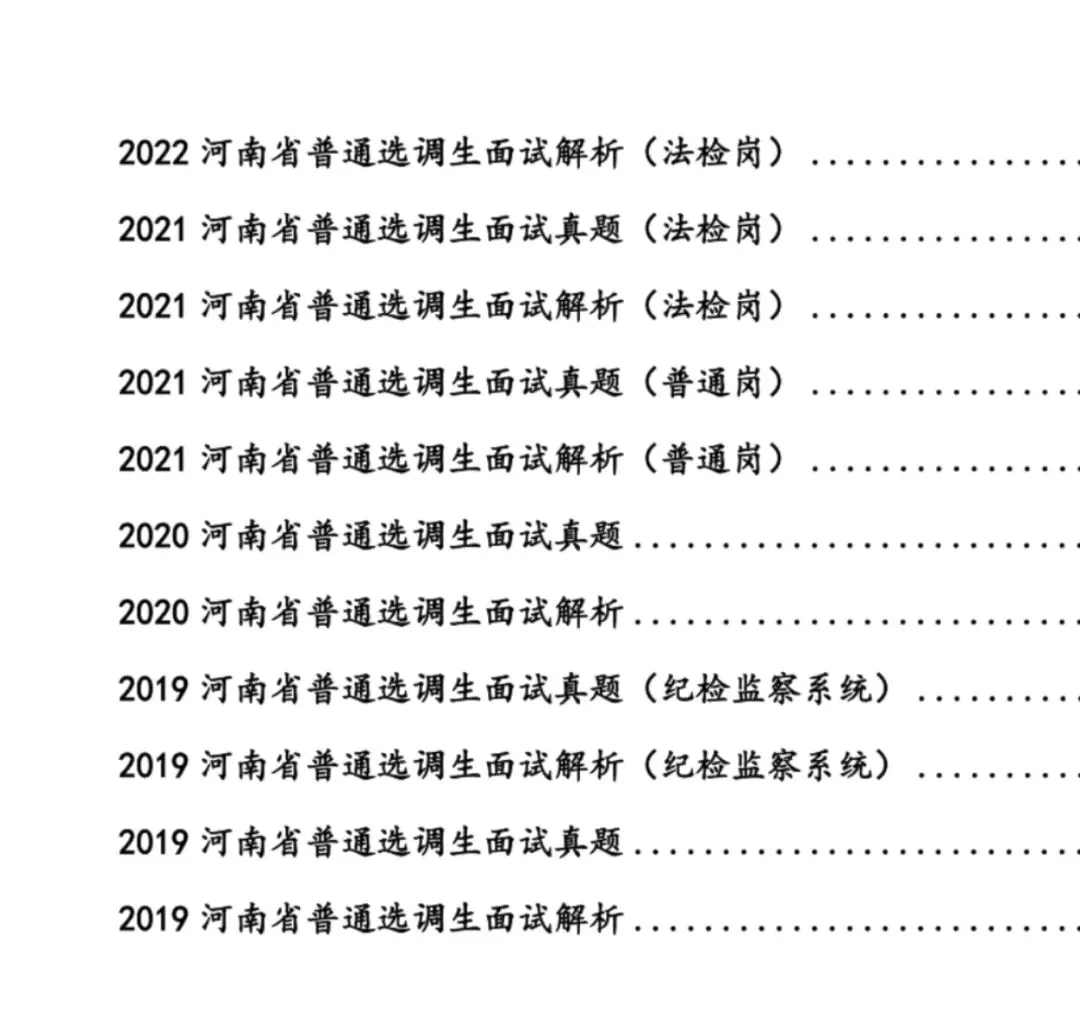 2022河南省普通选调生面试解析（法检岗）

2021河南省普通选调生面试真题（法检岗）

2021河南省普通选调生面试解析（法检岗）

2021河南省普通选调生面试真题（普通岗）

2021河南省普通选调生面试解析（普通岗）

2020河南省普通选调生面试真题

2020河南省普通选调生面试解析

2019河南省普通选调生面试真题（纪检监察系统）

2019河南省普通选调生面试解析（纪检监察系统）

2019河南省普通选调生面试真题

2019河南省普通选调生面试解析